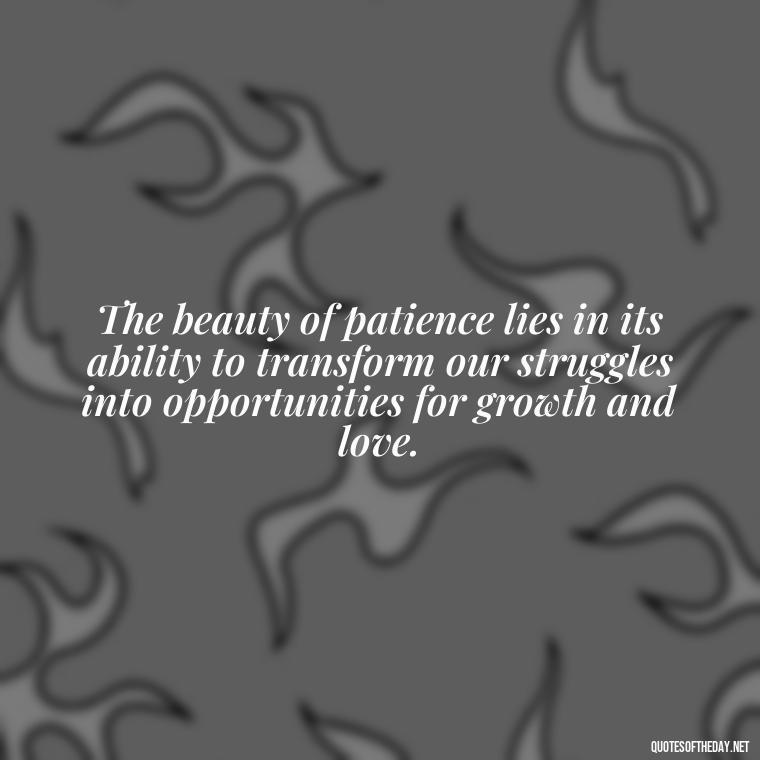 The beauty of patience lies in its ability to transform our struggles into opportunities for growth and love.

QUOTESOFTHEDAY.NET